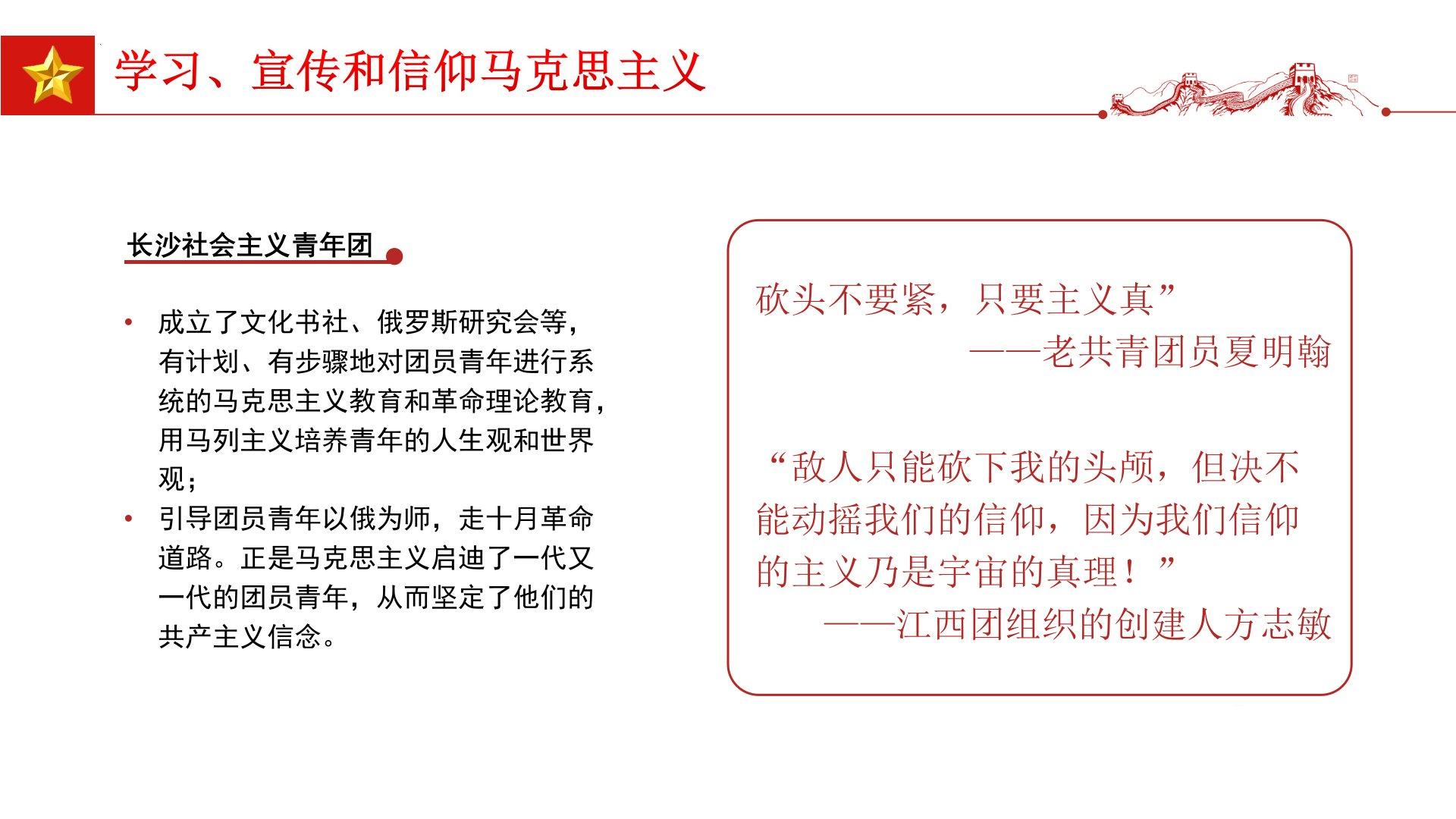 学习、宣传和信仰马克思主义

长沙社会主义青年团

• 成立了文化书社、俄罗斯研究会等，有计划、有步骤地对团员青年进行系统的马克思主义教育和革命理论教育，用马列主义培养青年的人生观和世界观；
• 引导团员青年以俄为师，走十月革命道路。正是马克思主义启迪了一代又一代的团员青年，从而坚定了他们的共产主义信念。

砍头不要紧，只要主义真”
——老共青团员夏明翰

“敌人只能砍下我的头颅，但决不能动摇我们的信仰，因为我们信仰的主义乃是宇宙的真理！”
——江西团组织的创建人方志敏